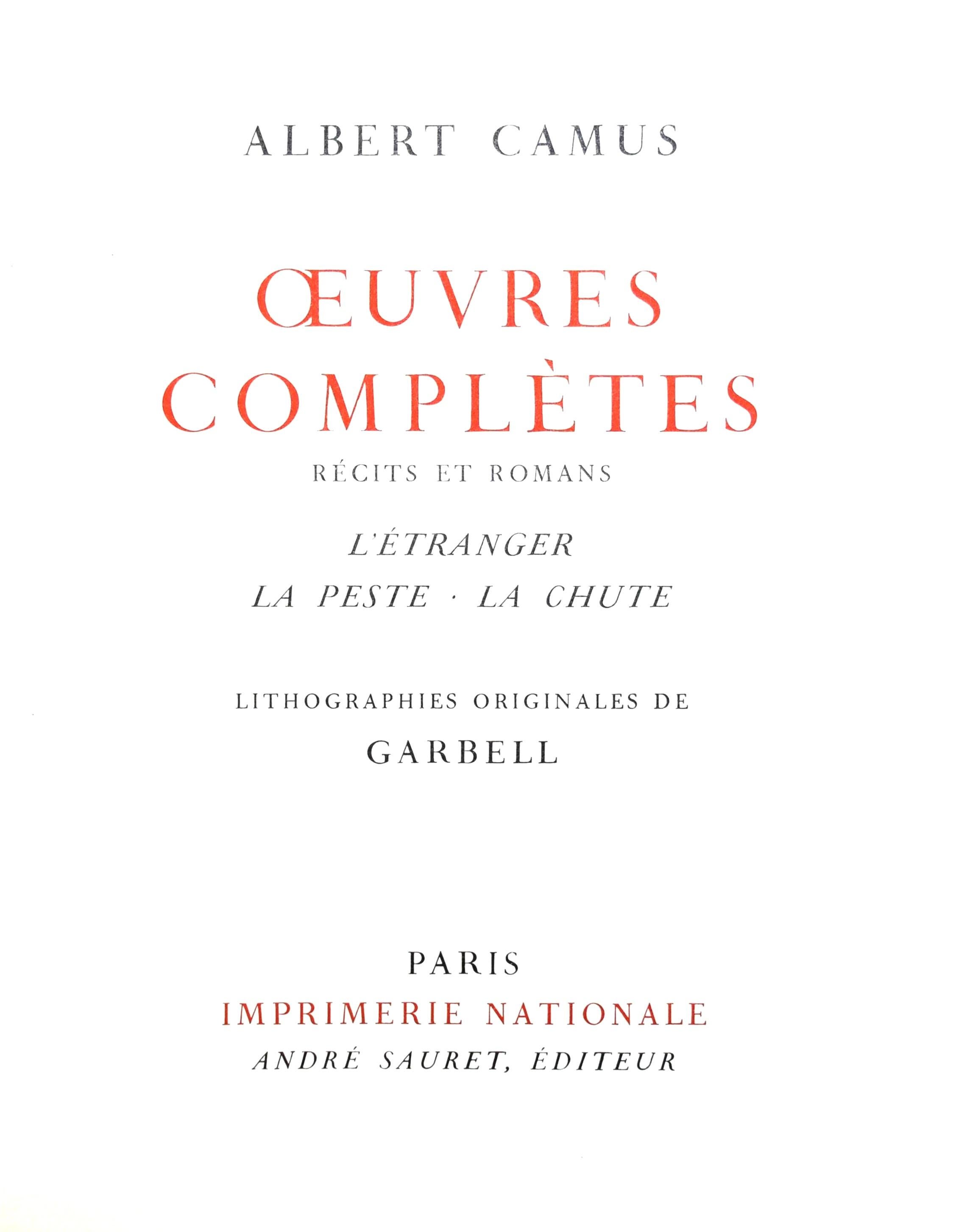 ALBERT CAMUS

ŒUVRES COMPLÈTES

RÉCITS ET ROMANS

L'ÉTRANGER

LA PESTE · LA CHUTE

LITHOGRAPHIES ORIGINALES DE

GARBELL

PARIS

IMPRIMERIE NATIONALE

ANDRÉ SAURET, ÉDITEUR